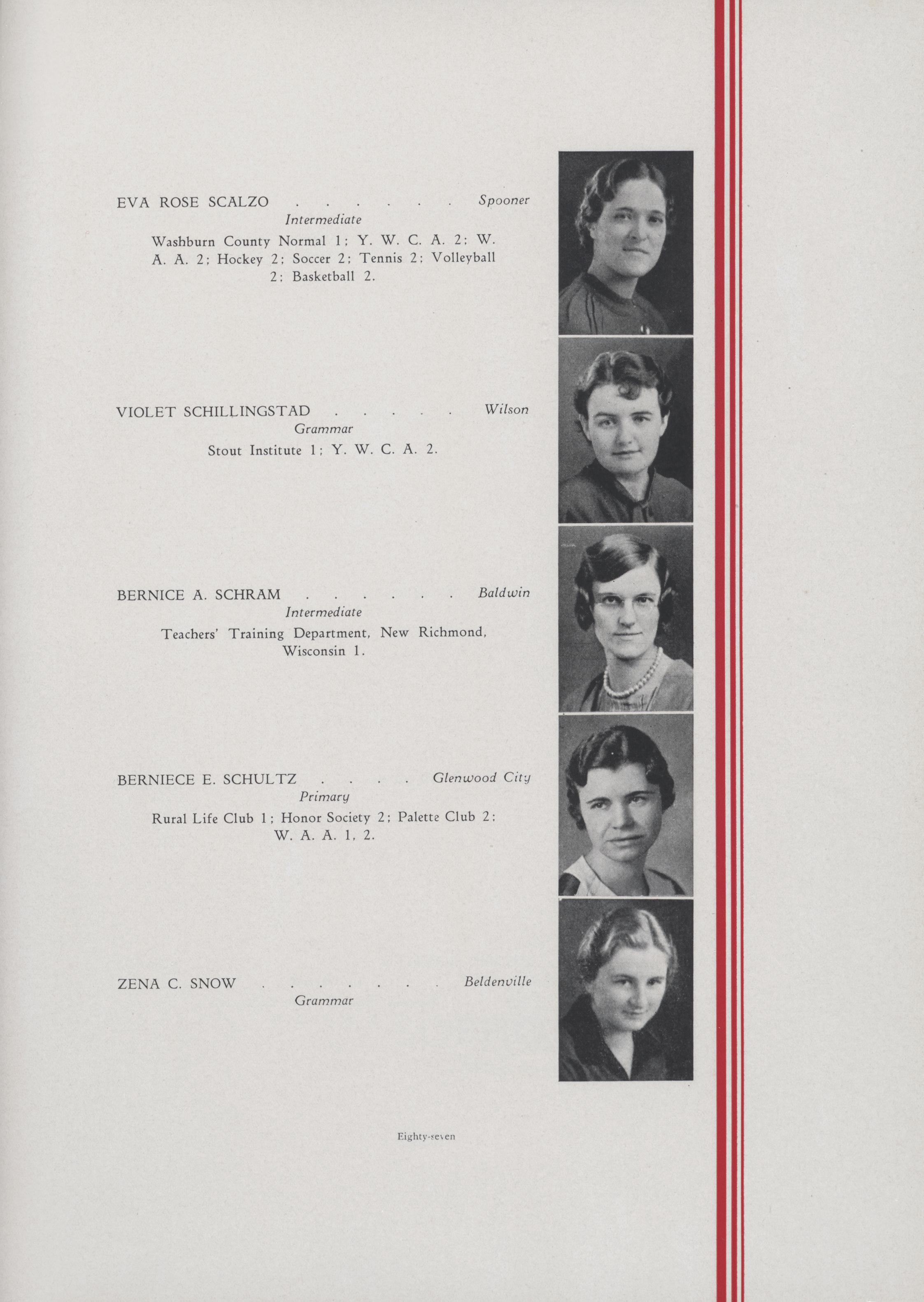 EVA ROSE SCALZO . . . . . . Spooner
Intermediate
Washburn County Normal 1; Y. W. C. A. 2; W. A. A. 2; Hockey 2; Soccer 2; Tennis 2; Volleyball 2; Basketball 2.

VIOLET SCHILLINGSTAD . . . . . Wilson
Grammar
Stout Institute 1; Y. W. C. A. 2.

BERNICE A. SCHRAM . . . . . . Baldwin
Intermediate
Teachers' Training Department, New Richmond, Wisconsin 1.

BERNIECE E. SCHULTZ . . . . Glenwood City
Primary
Rural Life Club 1; Honor Society 2; Palette Club 2; W. A. A. 1, 2.

ZENA C. SNOW . . . . . . . Beldenville
Grammar

Eighty-seven